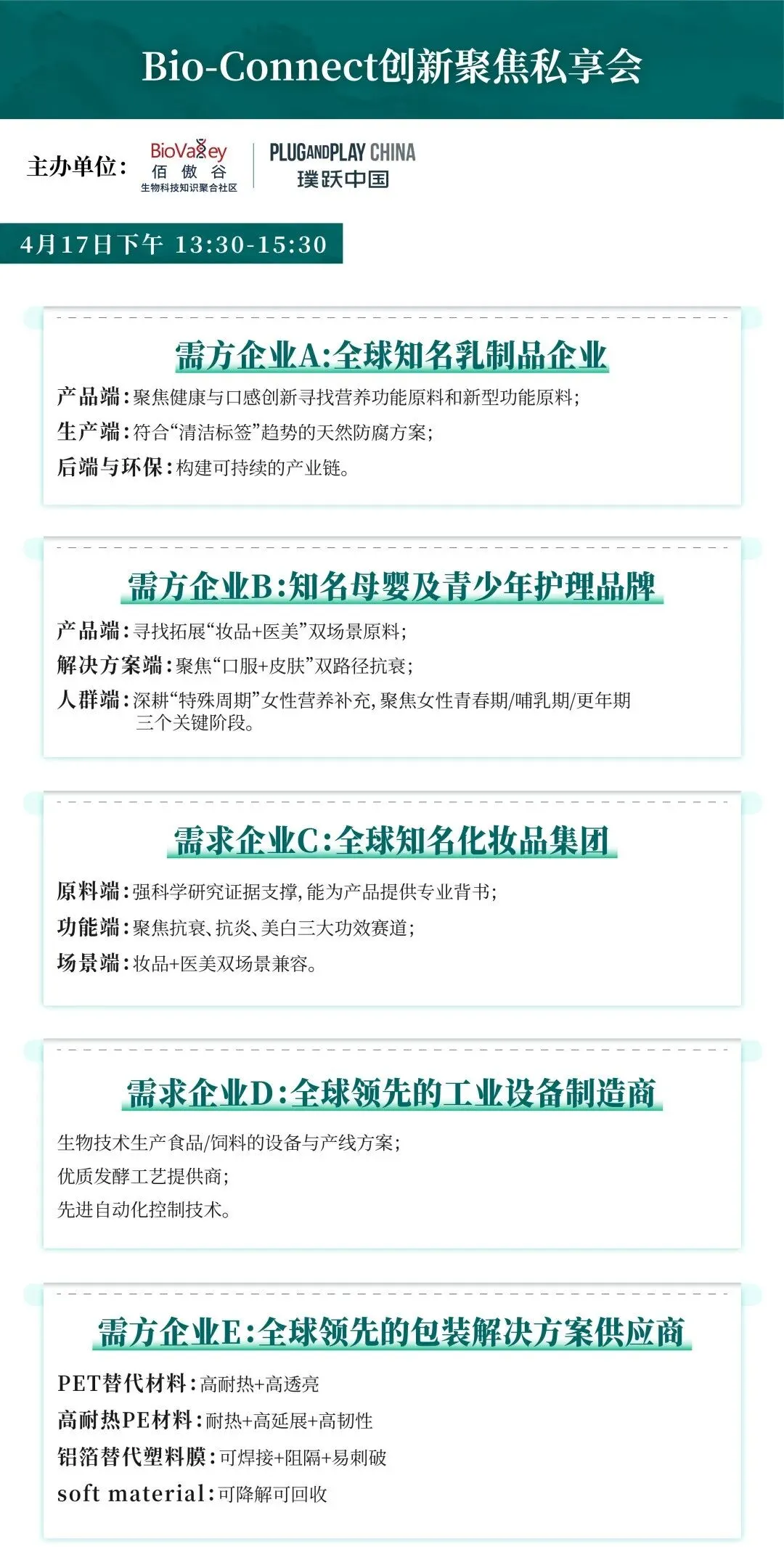 Bio-Connect创新聚焦私享会

主办单位:

BioValley
佰傲谷
生物科技知识聚合社区

PLUGANDPLAY CHINA
璞跃中国

4月17日下午 13:30-15:30

需方企业A:全球知名乳制品企业

产品端:聚焦健康与口感创新寻找营养功能原料和新型功能原料;

生产端:符合“清洁标签”趋势的天然防腐方案;

后端与环保:构建可持续的产业链。

需方企业B:知名母婴及青少年护理品牌

产品端:寻找拓展“妆品+医美”双场景原料;

解决方案端:聚焦“口服+皮肤”双路径抗衰;

人群端:深耕“特殊周期”女性营养补充,聚焦女性青春期/哺乳期/更年期三个关键阶段。

需求企业C:全球知名化妆品集团

原料端:强科学研究证据支撑,能为产品提供专业背书;

功能端:聚焦抗衰、抗炎、美白三大功效赛道;

场景端:妆品+医美双场景兼容。

需求企业D:全球领先的工业设备制造商

生物技术生产食品/饲料的设备与产线方案;

优质发酵工艺提供商;

先进自动化控制技术。

需方企业E:全球领先的包装解决方案供应商

PET替代材料:高耐热+高透亮

高耐热PE材料:耐热+高延展+高韧性

铝箔替代塑料膜:可焊接+阻隔+易刺破

soft material:可降解可回收